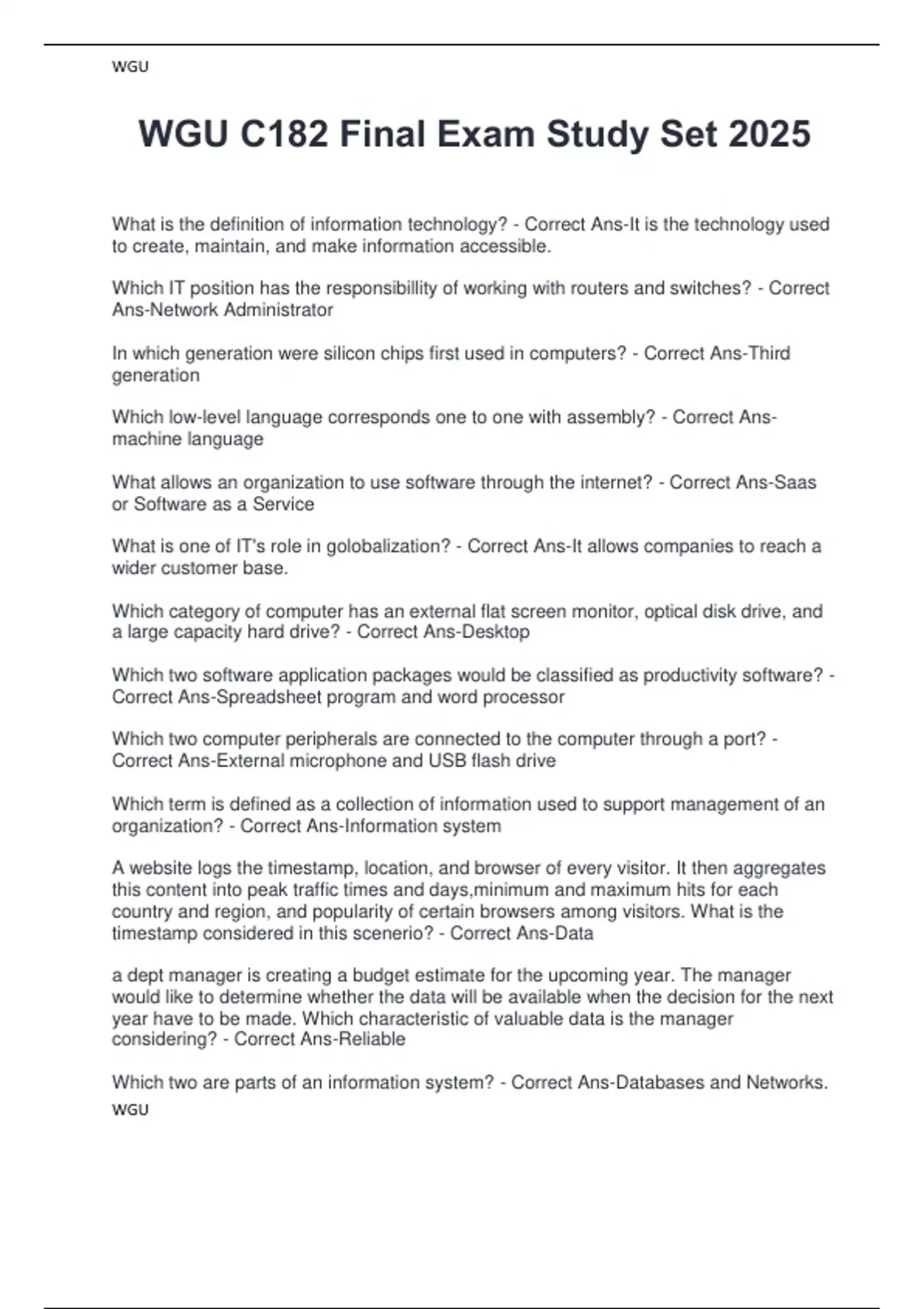 WGU

WGU C182 Final Exam Study Set 2025

What is the definition of information technology? - Correct Ans-It is the technology used to create, maintain, and make information accessible.

Which IT position has the responsibillity of working with routers and switches? - Correct Ans-Network Administrator

In which generation were silicon chips first used in computers? - Correct Ans-Third generation

Which low-level language corresponds one to one with assembly? - Correct Ans-machine language

What allows an organization to use software through the internet? - Correct Ans-Saas or Software as a Service

What is one of IT's role in golobalization? - Correct Ans-It allows companies to reach a wider customer base.

Which category of computer has an external flat screen monitor, optical disk drive, and a large capacity hard drive? - Correct Ans-Desktop

Which two software application packages would be classified as productivity software? - Correct Ans-Spreadsheet program and word processor

Which two computer peripherals are connected to the computer through a port? - Correct Ans-External microphone and USB flash drive

Which term is defined as a collection of information used to support management of an organization? - Correct Ans-Information system

A website logs the timestamp, location, and browser of every visitor. It then aggregates this content into peak traffic times and days,minimum and maximum hits for each country and region, and popularity of certain browsers among visitors. What is the timestamp considered in this scenerio? - Correct Ans-Data

a dept manager is creating a budget estimate for the upcoming year. The manager would like to determine whether the data will be available when the decision for the next year have to be made. Which characteristic of valuable data is the manager considering? - Correct Ans-Reliable

Which two are parts of an information system? - Correct Ans-Databases and Networks.

WGU